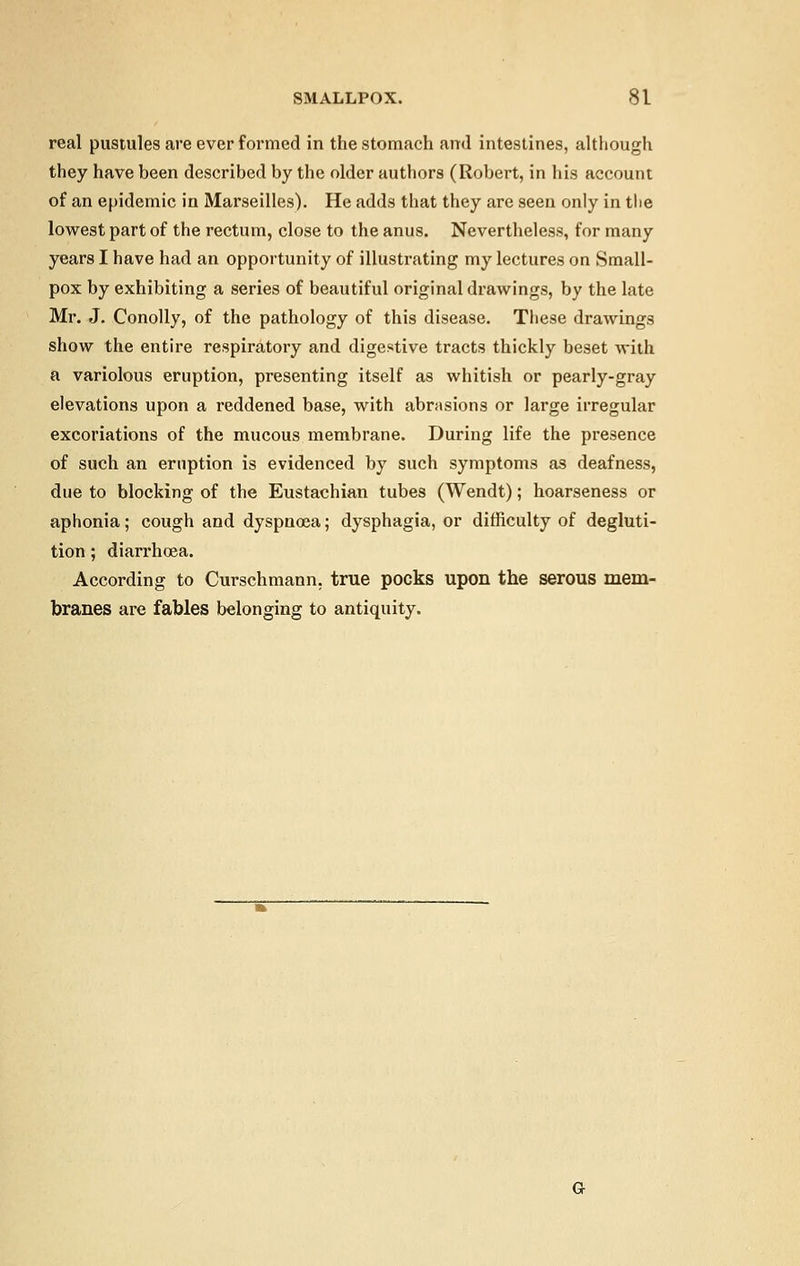 SMALLPOX. 81

real pustules are ever formed in the stomach and intestines, although they have been described by the older authors (Robert, in his account of an epidemic in Marseilles). He adds that they are seen only in the lowest part of the rectum, close to the anus. Nevertheless, for many years I have had an opportunity of illustrating my lectures on Smallpox by exhibiting a series of beautiful original drawings, by the late Mr. J. Conolly, of the pathology of this disease. These drawings show the entire respiratory and digestive tracts thickly beset with a variolous eruption, presenting itself as whitish or pearly-gray elevations upon a reddened base, with abrasions or large irregular excoriations of the mucous membrane. During life the presence of such an eruption is evidenced by such symptoms as deafness, due to blocking of the Eustachian tubes (Wendt); hoarseness or aphonia; cough and dyspnœa; dysphagia, or difficulty of deglutition; diarrhœa.

According to Curschmann, true pocks upon the serous membranes are fables belonging to antiquity.

G